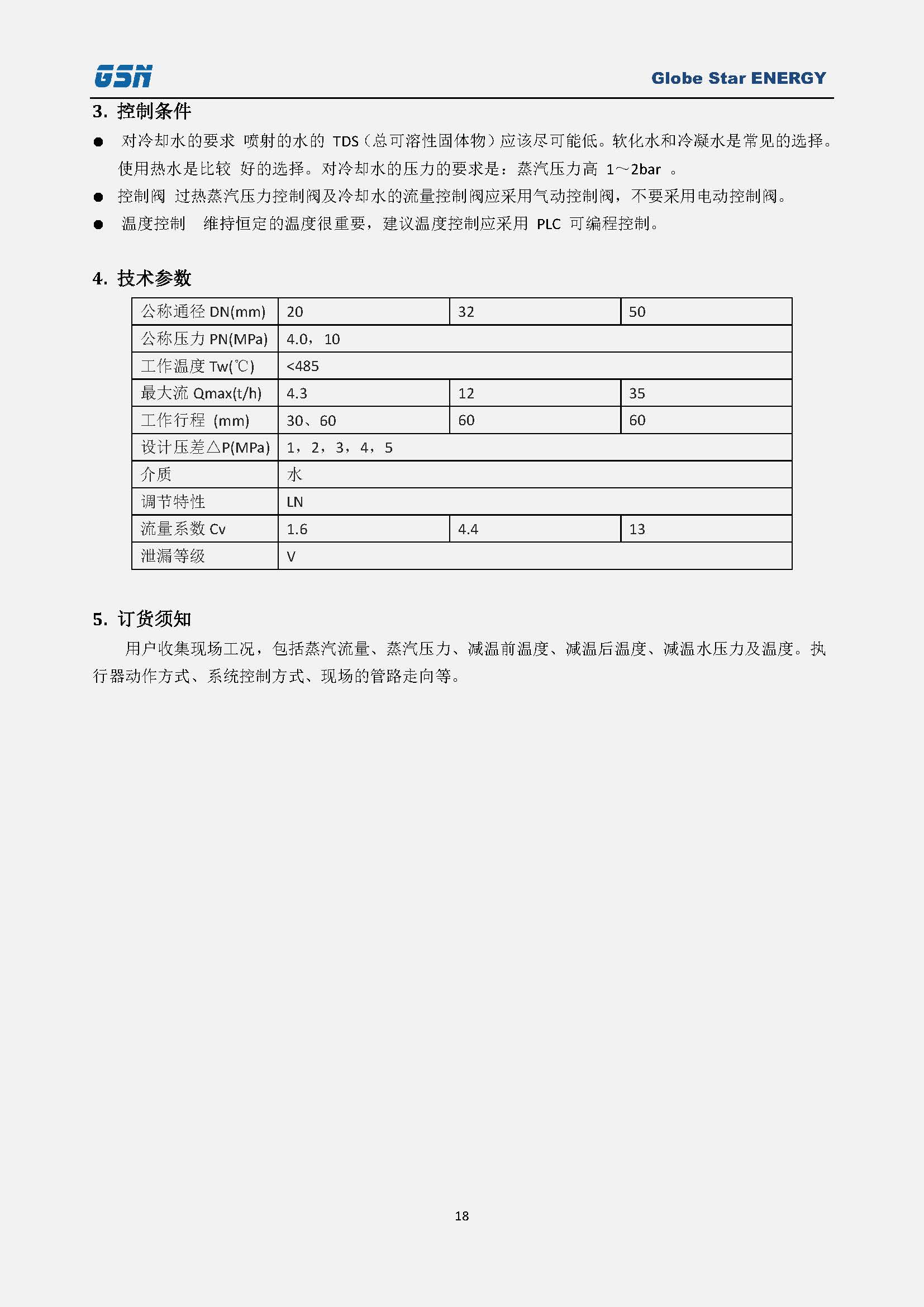 GSN Globe Star ENERGY

3. 控制条件

● 对冷却水的要求 喷射的水的 TDS（总可溶性固体物）应该尽可能低。软化水和冷凝水是常见的选择。使用热水是比较 好的选择。对冷却水的压力的要求是：蒸汽压力高 1～2bar 。

● 控制阀 过热蒸汽压力控制阀及冷却水的流量控制阀应采用气动控制阀，不要采用电动控制阀。

● 温度控制 维持恒定的温度很重要，建议温度控制应采用 PLC 可编程控制。

4. 技术参数

| 公称通径 DN(mm) | 20 | 32 | 50 |
|---|---|---|---|
| 公称压力 PN(MPa) | 4.0，10 | | |
| 工作温度 Tw(℃) | <485 | | |
| 最大流 Qmax(t/h) | 4.3 | 12 | 35 |
| 工作行程 (mm) | 30、60 | 60 | 60 |
| 设计压差△P(MPa) | 1，2，3，4，5 | | |
| 介质 | 水 | | |
| 调节特性 | LN | | |
| 流量系数 Cv | 1.6 | 4.4 | 13 |
| 泄漏等级 | V | | |

5. 订货须知

用户收集现场工况，包括蒸汽流量、蒸汽压力、减温前温度、减温后温度、减温水压力及温度。执行器动作方式、系统控制方式、现场的管路走向等。

18